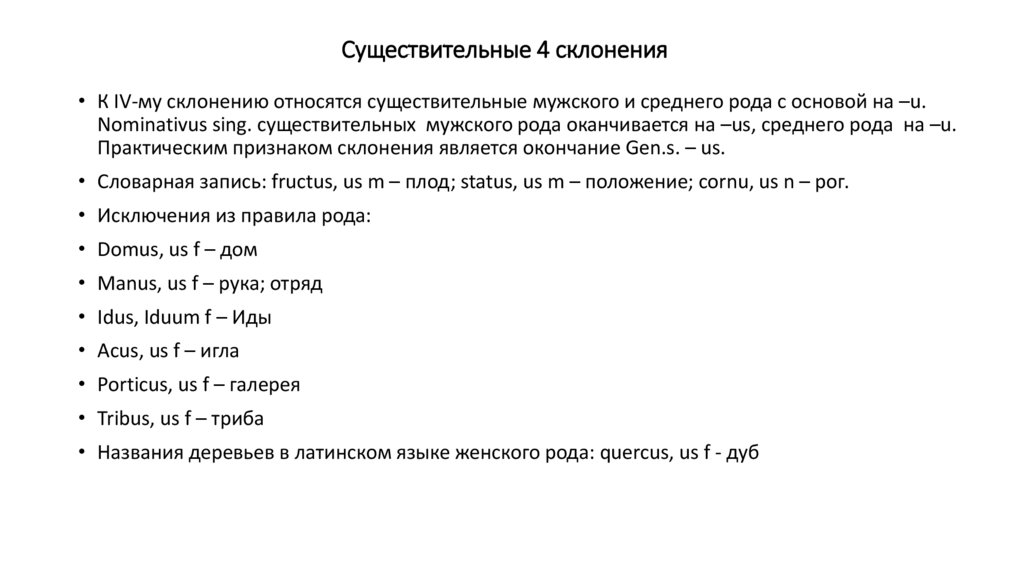 Существительные 4 склонения

• К IV-му склонению относятся существительные мужского и среднего рода с основой на –u. Nominativus sing. существительных  мужского рода оканчивается на –us, среднего рода  на –u. Практическим признаком склонения является окончание Gen.s. – us.

• Словарная запись: fructus, us m – плод; status, us m – положение; cornu, us n – рог.

• Исключения из правила рода:

• Domus, us f – дом

• Manus, us f – рука; отряд

• Idus, Iduum f – Иды

• Acus, us f – игла

• Porticus, us f – галерея

• Tribus, us f – триба

• Названия деревьев в латинском языке женского рода: quercus, us f - дуб